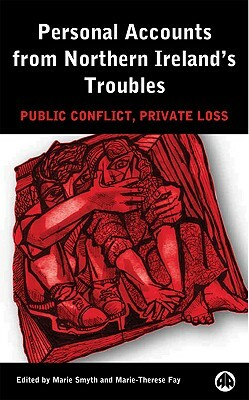 Personal Accounts from Northern Ireland's Troubles

PUBLIC CONFLICT, PRIVATE LOSS

Edited by Marie Smyth and Marie-Therese Fay